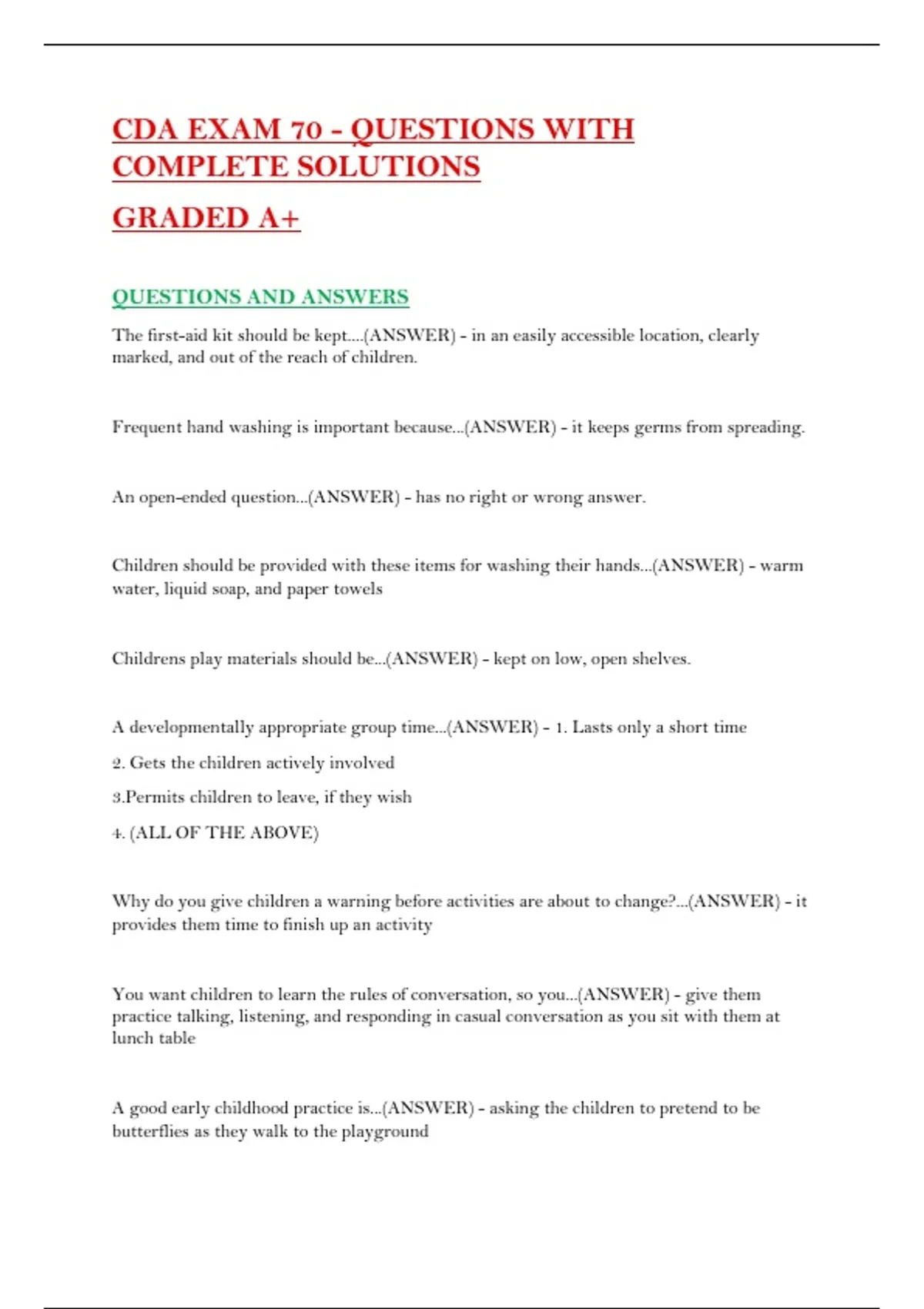 CDA EXAM 70 - QUESTIONS WITH COMPLETE SOLUTIONS

GRADED A+

QUESTIONS AND ANSWERS

The first-aid kit should be kept....(ANSWER) - in an easily accessible location, clearly marked, and out of the reach of children.

Frequent hand washing is important because...(ANSWER) - it keeps germs from spreading.

An open-ended question...(ANSWER) - has no right or wrong answer.

Children should be provided with these items for washing their hands...(ANSWER) - warm water, liquid soap, and paper towels

Childrens play materials should be...(ANSWER) - kept on low, open shelves.

A developmentally appropriate group time...(ANSWER) - 1. Lasts only a short time

2. Gets the children actively involved

3.Permits children to leave, if they wish

4. (ALL OF THE ABOVE)

Why do you give children a warning before activities are about to change?...(ANSWER) - it provides them time to finish up an activity

You want children to learn the rules of conversation, so you...(ANSWER) - give them practice talking, listening, and responding in casual conversation as you sit with them at lunch table

A good early childhood practice is...(ANSWER) - asking the children to pretend to be butterflies as they walk to the playground